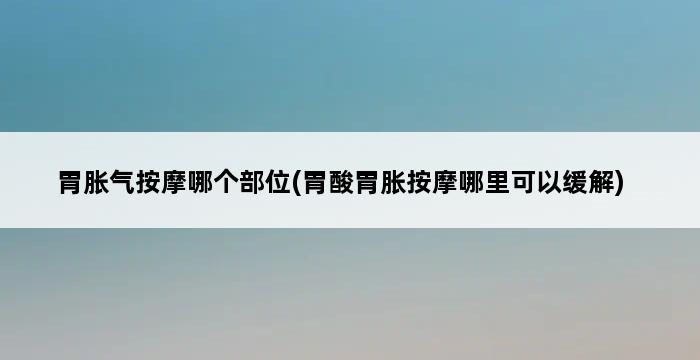 胃胀气按摩哪个部位(胃酸胃胀按摩哪里可以缓解)